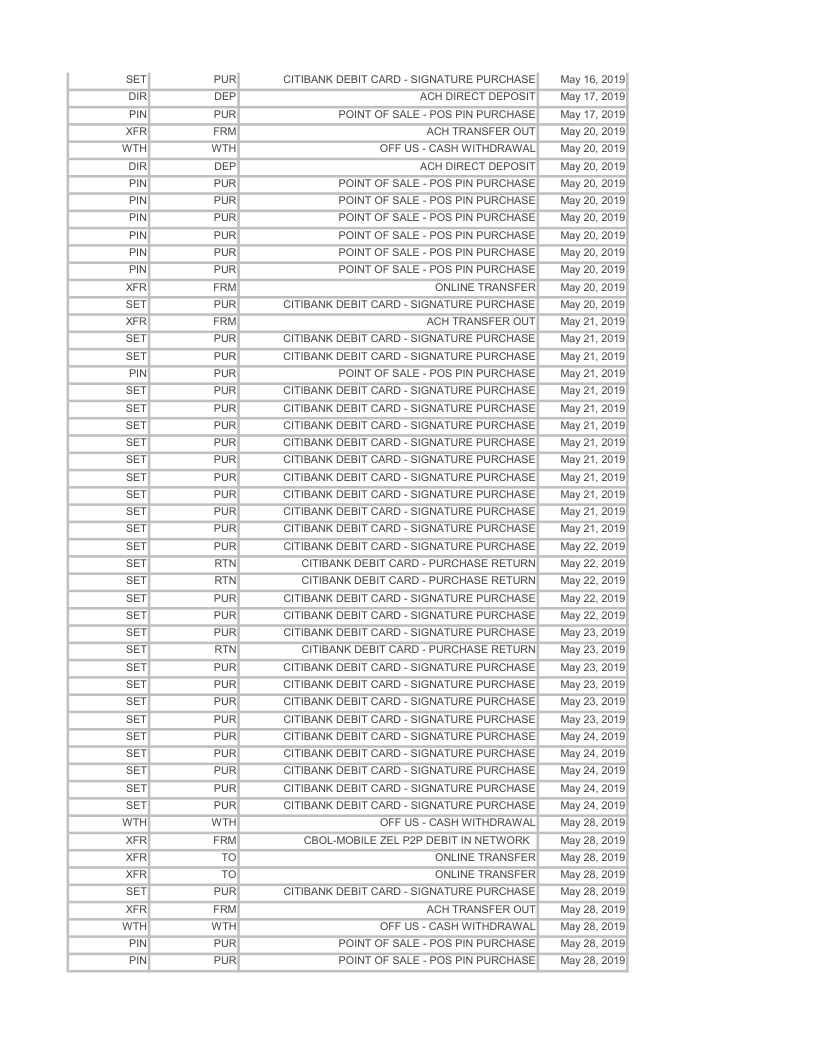 | SET | PUR | CITIBANK DEBIT CARD - SIGNATURE PURCHASE | May 16, 2019 |
|---|---|---|---|
| DIR | DEP | ACH DIRECT DEPOSIT | May 17, 2019 |
| PIN | PUR | POINT OF SALE - POS PIN PURCHASE | May 17, 2019 |
| XFR | FRM | ACH TRANSFER OUT | May 20, 2019 |
| WTH | WTH | OFF US - CASH WITHDRAWAL | May 20, 2019 |
| DIR | DEP | ACH DIRECT DEPOSIT | May 20, 2019 |
| PIN | PUR | POINT OF SALE - POS PIN PURCHASE | May 20, 2019 |
| PIN | PUR | POINT OF SALE - POS PIN PURCHASE | May 20, 2019 |
| PIN | PUR | POINT OF SALE - POS PIN PURCHASE | May 20, 2019 |
| PIN | PUR | POINT OF SALE - POS PIN PURCHASE | May 20, 2019 |
| PIN | PUR | POINT OF SALE - POS PIN PURCHASE | May 20, 2019 |
| PIN | PUR | POINT OF SALE - POS PIN PURCHASE | May 20, 2019 |
| XFR | FRM | ONLINE TRANSFER | May 20, 2019 |
| SET | PUR | CITIBANK DEBIT CARD - SIGNATURE PURCHASE | May 20, 2019 |
| XFR | FRM | ACH TRANSFER OUT | May 21, 2019 |
| SET | PUR | CITIBANK DEBIT CARD - SIGNATURE PURCHASE | May 21, 2019 |
| SET | PUR | CITIBANK DEBIT CARD - SIGNATURE PURCHASE | May 21, 2019 |
| PIN | PUR | POINT OF SALE - POS PIN PURCHASE | May 21, 2019 |
| SET | PUR | CITIBANK DEBIT CARD - SIGNATURE PURCHASE | May 21, 2019 |
| SET | PUR | CITIBANK DEBIT CARD - SIGNATURE PURCHASE | May 21, 2019 |
| SET | PUR | CITIBANK DEBIT CARD - SIGNATURE PURCHASE | May 21, 2019 |
| SET | PUR | CITIBANK DEBIT CARD - SIGNATURE PURCHASE | May 21, 2019 |
| SET | PUR | CITIBANK DEBIT CARD - SIGNATURE PURCHASE | May 21, 2019 |
| SET | PUR | CITIBANK DEBIT CARD - SIGNATURE PURCHASE | May 21, 2019 |
| SET | PUR | CITIBANK DEBIT CARD - SIGNATURE PURCHASE | May 21, 2019 |
| SET | PUR | CITIBANK DEBIT CARD - SIGNATURE PURCHASE | May 21, 2019 |
| SET | PUR | CITIBANK DEBIT CARD - SIGNATURE PURCHASE | May 21, 2019 |
| SET | PUR | CITIBANK DEBIT CARD - SIGNATURE PURCHASE | May 22, 2019 |
| SET | RTN | CITIBANK DEBIT CARD - PURCHASE RETURN | May 22, 2019 |
| SET | RTN | CITIBANK DEBIT CARD - PURCHASE RETURN | May 22, 2019 |
| SET | PUR | CITIBANK DEBIT CARD - SIGNATURE PURCHASE | May 22, 2019 |
| SET | PUR | CITIBANK DEBIT CARD - SIGNATURE PURCHASE | May 22, 2019 |
| SET | PUR | CITIBANK DEBIT CARD - SIGNATURE PURCHASE | May 23, 2019 |
| SET | RTN | CITIBANK DEBIT CARD - PURCHASE RETURN | May 23, 2019 |
| SET | PUR | CITIBANK DEBIT CARD - SIGNATURE PURCHASE | May 23, 2019 |
| SET | PUR | CITIBANK DEBIT CARD - SIGNATURE PURCHASE | May 23, 2019 |
| SET | PUR | CITIBANK DEBIT CARD - SIGNATURE PURCHASE | May 23, 2019 |
| SET | PUR | CITIBANK DEBIT CARD - SIGNATURE PURCHASE | May 23, 2019 |
| SET | PUR | CITIBANK DEBIT CARD - SIGNATURE PURCHASE | May 24, 2019 |
| SET | PUR | CITIBANK DEBIT CARD - SIGNATURE PURCHASE | May 24, 2019 |
| SET | PUR | CITIBANK DEBIT CARD - SIGNATURE PURCHASE | May 24, 2019 |
| SET | PUR | CITIBANK DEBIT CARD - SIGNATURE PURCHASE | May 24, 2019 |
| SET | PUR | CITIBANK DEBIT CARD - SIGNATURE PURCHASE | May 24, 2019 |
| WTH | WTH | OFF US - CASH WITHDRAWAL | May 28, 2019 |
| XFR | FRM | CBOL-MOBILE ZEL P2P DEBIT IN NETWORK | May 28, 2019 |
| XFR | TO | ONLINE TRANSFER | May 28, 2019 |
| XFR | TO | ONLINE TRANSFER | May 28, 2019 |
| SET | PUR | CITIBANK DEBIT CARD - SIGNATURE PURCHASE | May 28, 2019 |
| XFR | FRM | ACH TRANSFER OUT | May 28, 2019 |
| WTH | WTH | OFF US - CASH WITHDRAWAL | May 28, 2019 |
| PIN | PUR | POINT OF SALE - POS PIN PURCHASE | May 28, 2019 |
| PIN | PUR | POINT OF SALE - POS PIN PURCHASE | May 28, 2019 |